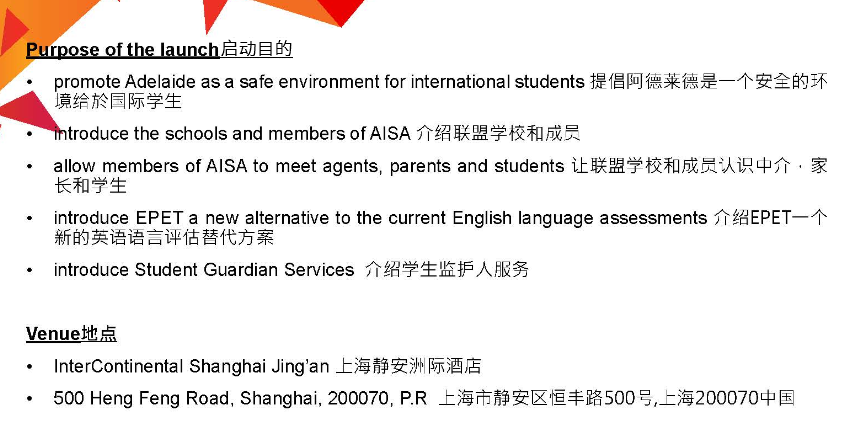 Purpose of the launch启动目的

• promote Adelaide as a safe environment for international students 提倡阿德莱德是一个安全的环境给於国际学生

• introduce the schools and members of AISA 介绍联盟学校和成员

• allow members of AISA to meet agents, parents and students 让联盟学校和成员认识中介，家长和学生

• introduce EPET a new alternative to the current English language assessments 介绍EPET一个新的英语语言评估替代方案

• introduce Student Guardian Services 介绍学生监护人服务

Venue地点

• InterContinental Shanghai Jing'an 上海静安洲际酒店

• 500 Heng Feng Road, Shanghai, 200070, P.R 上海市静安区恒丰路500号,上海200070中国